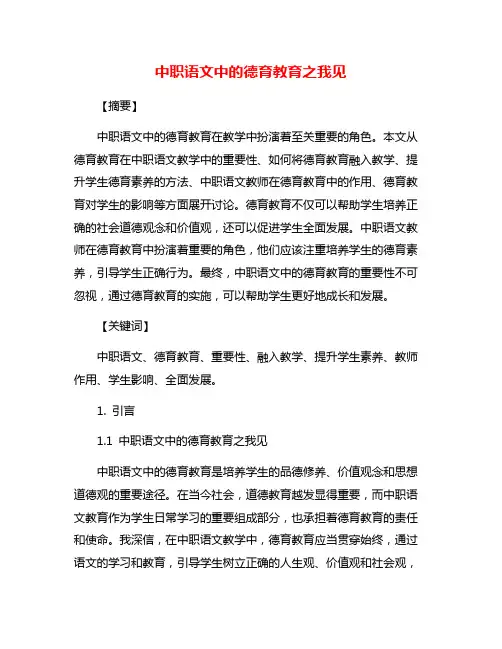 中职语文中的德育教育之我见

【摘要】

中职语文中的德育教育在教学中扮演着至关重要的角色。本文从德育教育在中职语文教学中的重要性、如何将德育教育融入教学、提升学生德育素养的方法、中职语文教师在德育教育中的作用、德育教育对学生的影响等方面展开讨论。德育教育不仅可以帮助学生培养正确的社会道德观念和价值观，还可以促进学生全面发展。中职语文教师在德育教育中扮演着重要的角色，他们应该注重培养学生的德育素养，引导学生正确行为。最终，中职语文中的德育教育的重要性不可忽视，通过德育教育的实施，可以帮助学生更好地成长和发展。

【关键词】

中职语文、德育教育、重要性、融入教学、提升学生素养、教师作用、学生影响、全面发展。

1. 引言

1.1 中职语文中的德育教育之我见

中职语文中的德育教育是培养学生的品德修养、价值观念和思想道德观的重要途径。在当今社会，道德教育越发显得重要，而中职语文教育作为学生日常学习的重要组成部分，也承担着德育教育的责任和使命。我深信，在中职语文教学中，德育教育应当贯穿始终，通过语文的学习和教育，引导学生树立正确的人生观、价值观和社会观，